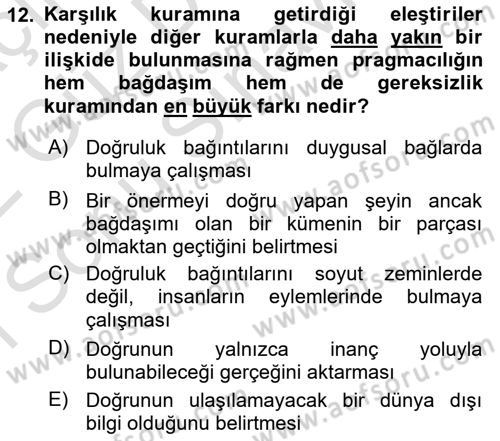 12. Karşılık kuramına getirdiği eleştiriler nedeniyle diğer kuramlarla daha yakın bir ilişkide bulunmasına rağmen pragmacılığın hem bağdaşım hem de gereksizlik kuramından en büyük farkı nedir?

A) Doğruluk bağıntılarını duygusal bağlarda bulmaya çalışması

B) Bir önermeyi doğru yapan şeyin ancak bağdaşımı olan bir kümenin bir parçası olmaktan geçtiğini belirtmesi

C) Doğruluk bağıntılarını soyut zeminlerde değil, insanların eylemlerinde bulmaya çalışması

D) Doğrunun yalnızca inanç yoluyla bulunabileceği gerçeğini aktarması

E) Doğrunun ulaşılamayacak bir dünya dışı bilgi olduğunu belirtmesi

www.aofsoru.com